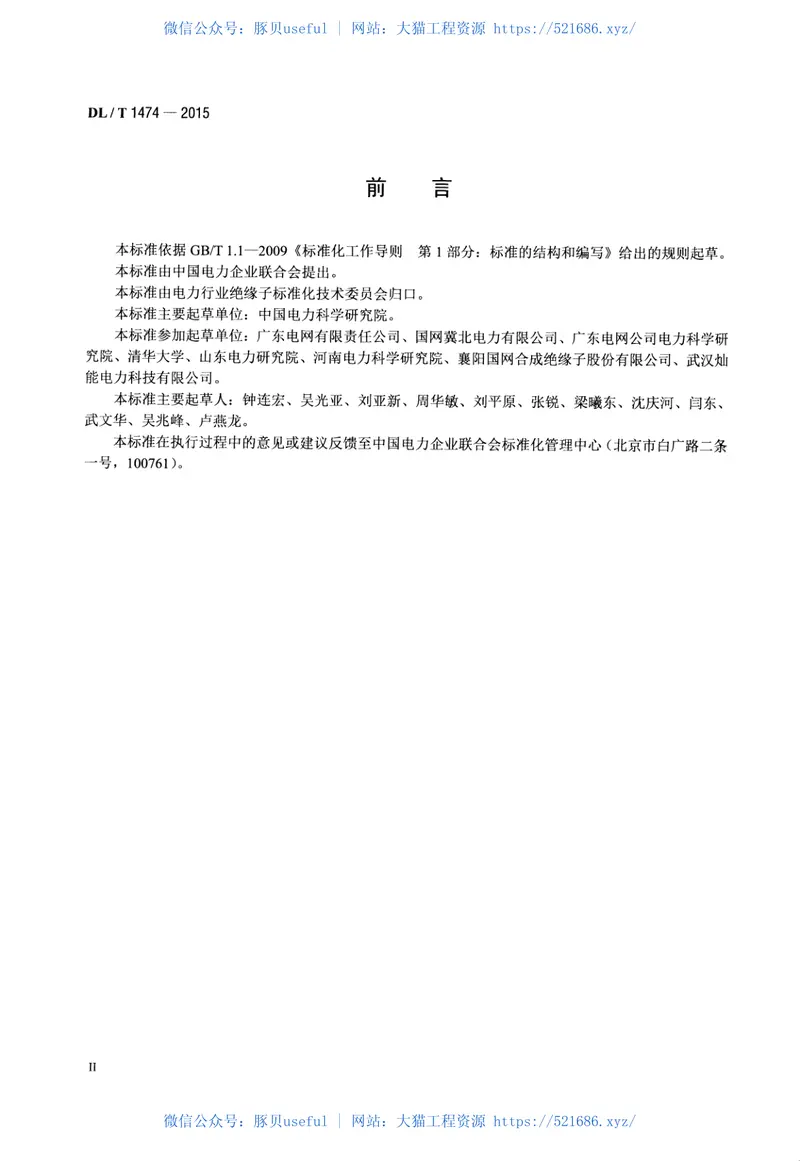 微信公众号：豚贝useful | 网站：大猫工程资源 https://521686.xyz/

DL / T 1474 — 2015

前　言

本标准依据 GB/T 1.1—2009《标准化工作导则　第 1 部分：标准的结构和编写》给出的规则起草。

本标准由中国电力企业联合会提出。

本标准由电力行业绝缘子标准化技术委员会归口。

本标准主要起草单位：中国电力科学研究院。

本标准参加起草单位：广东电网有限责任公司、国网冀北电力有限公司、广东电网公司电力科学研究院、清华大学、山东电力研究院、河南电力科学研究院、襄阳国网合成绝缘子股份有限公司、武汉灿能电力科技有限公司。

本标准主要起草人：钟连宏、吴光亚、刘亚新、周华敏、刘平原、张锐、梁曦东、沈庆河、闫东、武文华、吴兆峰、卢燕龙。

本标准在执行过程中的意见或建议反馈至中国电力企业联合会标准化管理中心（北京市白广路二条一号，100761）。

II

微信公众号：豚贝useful | 网站：大猫工程资源 https://521686.xyz/